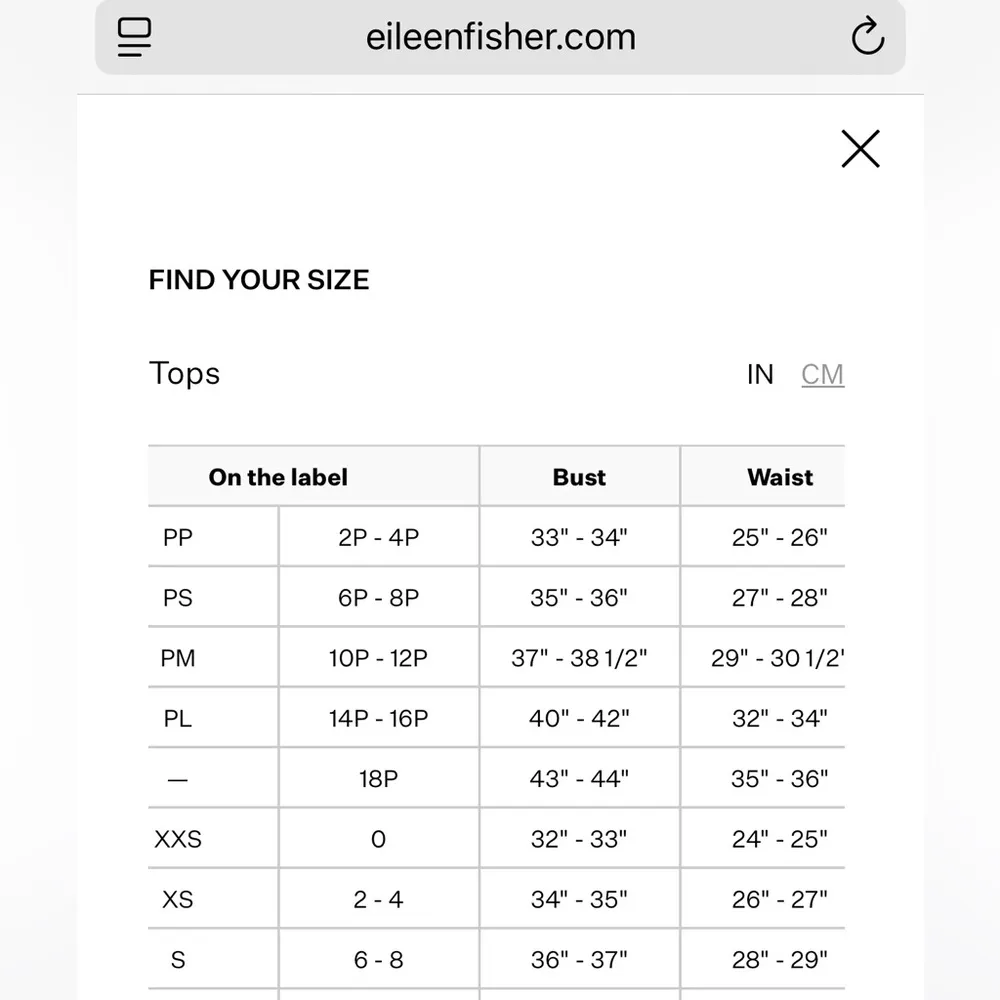 eileenfisher.com

FIND YOUR SIZE

Tops

IN CM

| On the label | | Bust | Waist |
|---|---|---|---|
| PP | 2P - 4P | 33" - 34" | 25" - 26" |
| PS | 6P - 8P | 35" - 36" | 27" - 28" |
| PM | 10P - 12P | 37" - 38 1/2" | 29" - 30 1/2' |
| PL | 14P - 16P | 40" - 42" | 32" - 34" |
| — | 18P | 43" - 44" | 35" - 36" |
| XXS | 0 | 32" - 33" | 24" - 25" |
| XS | 2 - 4 | 34" - 35" | 26" - 27" |
| S | 6 - 8 | 36" - 37" | 28" - 29" |